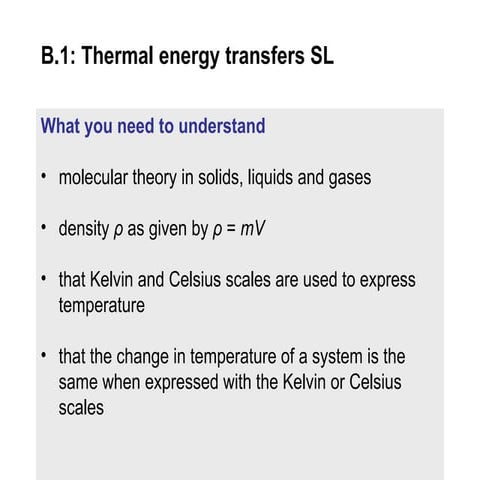 B.1: Thermal energy transfers SL

What you need to understand

• molecular theory in solids, liquids and gases

• density $\rho$ as given by $\rho = mV$

• that Kelvin and Celsius scales are used to express temperature

• that the change in temperature of a system is the same when expressed with the Kelvin or Celsius scales